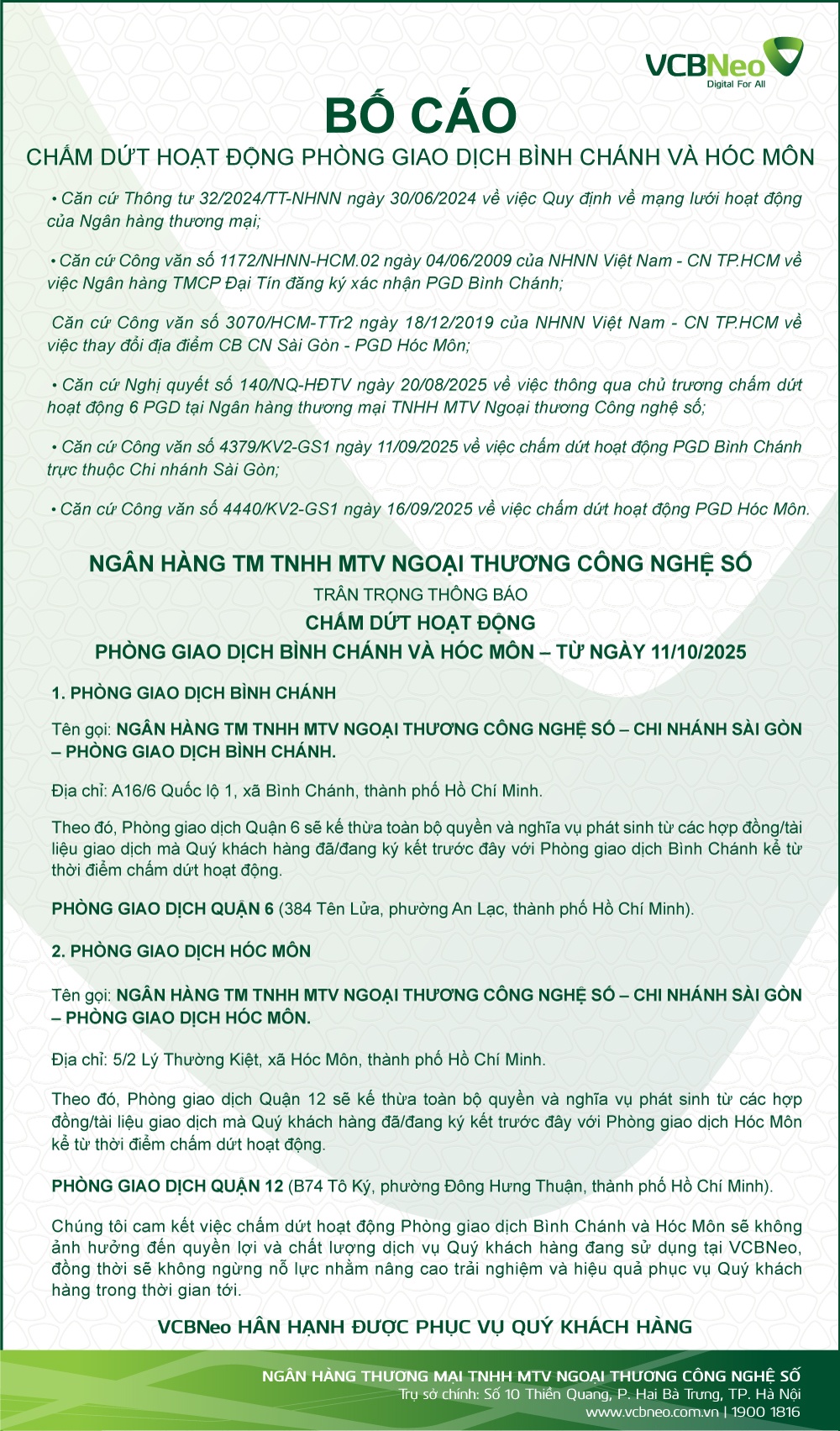 VCBNeo
Digital For All

BỐ CÁO
CHẤM DỨT HOẠT ĐỘNG PHÒNG GIAO DỊCH BÌNH CHÁNH VÀ HÓC MÔN

• Căn cứ Thông tư 32/2024/TT-NHNN ngày 30/06/2024 về việc Quy định về mạng lưới hoạt động của Ngân hàng thương mại;

• Căn cứ Công văn số 1172/NHNN-HCM.02 ngày 04/06/2009 của NHNN Việt Nam - CN TP.HCM về việc Ngân hàng TMCP Đại Tín đăng ký xác nhận PGD Bình Chánh;

Căn cứ Công văn số 3070/HCM-TTr2 ngày 18/12/2019 của NHNN Việt Nam - CN TP.HCM về việc thay đổi địa điểm CB CN Sài Gòn - PGD Hóc Môn;

• Căn cứ Nghị quyết số 140/NQ-HĐTV ngày 20/08/2025 về việc thông qua chủ trương chấm dứt hoạt động 6 PGD tại Ngân hàng thương mại TNHH MTV Ngoại thương Công nghệ số;

• Căn cứ Công văn số 4379/KV2-GS1 ngày 11/09/2025 về việc chấm dứt hoạt động PGD Bình Chánh trực thuộc Chi nhánh Sài Gòn;

• Căn cứ Công văn số 4440/KV2-GS1 ngày 16/09/2025 về việc chấm dứt hoạt động PGD Hóc Môn.

NGÂN HÀNG TM TNHH MTV NGOẠI THƯƠNG CÔNG NGHỆ SỐ
TRÂN TRỌNG THÔNG BÁO
CHẤM DỨT HOẠT ĐỘNG
PHÒNG GIAO DỊCH BÌNH CHÁNH VÀ HÓC MÔN – TỪ NGÀY 11/10/2025

1. PHÒNG GIAO DỊCH BÌNH CHÁNH

Tên gọi: NGÂN HÀNG TM TNHH MTV NGOẠI THƯƠNG CÔNG NGHỆ SỐ – CHI NHÁNH SÀI GÒN – PHÒNG GIAO DỊCH BÌNH CHÁNH.

Địa chỉ: A16/6 Quốc lộ 1, xã Bình Chánh, thành phố Hồ Chí Minh.

Theo đó, Phòng giao dịch Quận 6 sẽ kế thừa toàn bộ quyền và nghĩa vụ phát sinh từ các hợp đồng/tài liệu giao dịch mà Quý khách hàng đã/đang ký kết trước đây với Phòng giao dịch Bình Chánh kể từ thời điểm chấm dứt hoạt động.

PHÒNG GIAO DỊCH QUẬN 6 (384 Tên Lửa, phường An Lạc, thành phố Hồ Chí Minh).

2. PHÒNG GIAO DỊCH HÓC MÔN

Tên gọi: NGÂN HÀNG TM TNHH MTV NGOẠI THƯƠNG CÔNG NGHỆ SỐ – CHI NHÁNH SÀI GÒN – PHÒNG GIAO DỊCH HÓC MÔN.

Địa chỉ: 5/2 Lý Thường Kiệt, xã Hóc Môn, thành phố Hồ Chí Minh.

Theo đó, Phòng giao dịch Quận 12 sẽ kế thừa toàn bộ quyền và nghĩa vụ phát sinh từ các hợp đồng/tài liệu giao dịch mà Quý khách hàng đã/đang ký kết trước đây với Phòng giao dịch Hóc Môn kể từ thời điểm chấm dứt hoạt động.

PHÒNG GIAO DỊCH QUẬN 12 (B74 Tô Ký, phường Đông Hưng Thuận, thành phố Hồ Chí Minh).

Chúng tôi cam kết việc chấm dứt hoạt động Phòng giao dịch Bình Chánh và Hóc Môn sẽ không ảnh hưởng đến quyền lợi và chất lượng dịch vụ Quý khách hàng đang sử dụng tại VCBNeo, đồng thời sẽ không ngừng nỗ lực nhằm nâng cao trải nghiệm và hiệu quả phục vụ Quý khách hàng trong thời gian tới.

VCBNeo HÂN HẠNH ĐƯỢC PHỤC VỤ QUÝ KHÁCH HÀNG

NGÂN HÀNG THƯƠNG MẠI TNHH MTV NGOẠI THƯƠNG CÔNG NGHỆ SỐ
Trụ sở chính: Số 10 Thiền Quang, P. Hai Bà Trưng, TP. Hà Nội
www.vcbneo.com.vn | 1900 1816